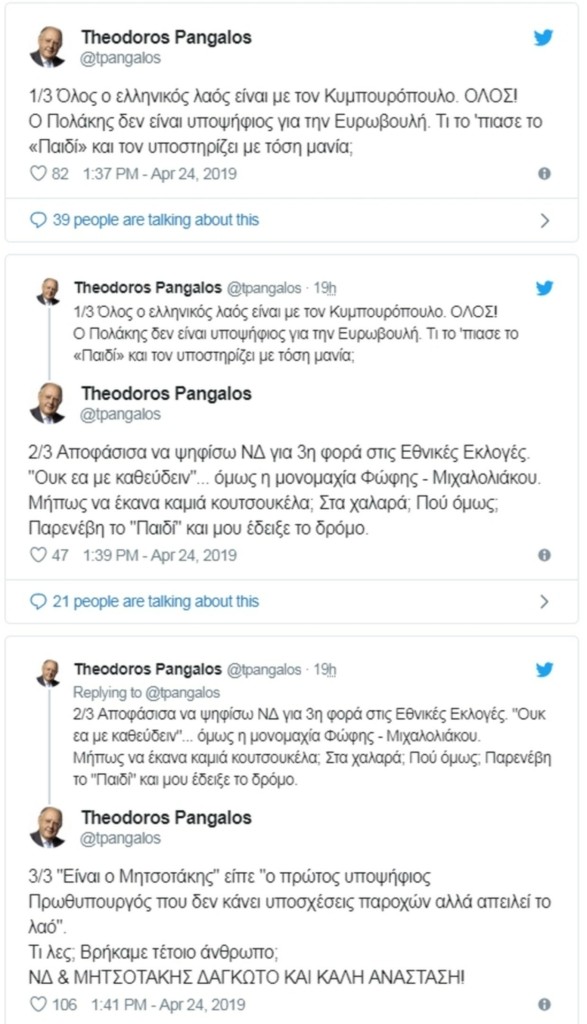 Theodoros Pangalos
@tpangalos

1/3 Όλος ο ελληνικός λαός είναι με τον Κυμπουρόπουλο. ΟΛΟΣ!
Ο Πολάκης δεν είναι υποψήφιος για την Ευρωβουλή. Τι το 'πιασε το «Παιδί» και τον υποστηρίζει με τόση μανία;

82 1:37 PM - Apr 24, 2019

39 people are talking about this

Theodoros Pangalos @tpangalos · 19h
1/3 Όλος ο ελληνικός λαός είναι με τον Κυμπουρόπουλο. ΟΛΟΣ!
Ο Πολάκης δεν είναι υποψήφιος για την Ευρωβουλή. Τι το 'πιασε το «Παιδί» και τον υποστηρίζει με τόση μανία;

Theodoros Pangalos
@tpangalos

2/3 Αποφάσισα να ψηφίσω ΝΔ για 3η φορά στις Εθνικές Εκλογές. "Ουκ εα με καθεύδειν"... όμως η μονομαχία Φώφης - Μιχαλολιάκου. Μήπως να έκανα καμιά κουτσουκέλα; Στα χαλαρά; Πού όμως; Παρενέβη το "Παιδί" και μου έδειξε το δρόμο.

47 1:39 PM - Apr 24, 2019

21 people are talking about this

Theodoros Pangalos @tpangalos · 19h
Replying to @tpangalos
2/3 Αποφάσισα να ψηφίσω ΝΔ για 3η φορά στις Εθνικές Εκλογές. "Ουκ εα με καθεύδειν"... όμως η μονομαχία Φώφης - Μιχαλολιάκου. Μήπως να έκανα καμιά κουτσουκέλα; Στα χαλαρά; Πού όμως; Παρενέβη το "Παιδί" και μου έδειξε το δρόμο.

Theodoros Pangalos
@tpangalos

3/3 "Είναι ο Μητσοτάκης" είπε "ο πρώτος υποψήφιος Πρωθυπουργός που δεν κάνει υποσχέσεις παροχών αλλά απειλεί το λαό".
Τι λες; Βρήκαμε τέτοιο άνθρωπο;
ΝΔ & ΜΗΤΣΟΤΑΚΗΣ ΔΑΓΚΩΤΟ ΚΑΙ ΚΑΛΗ ΑΝΑΣΤΑΣΗ!

106 1:41 PM - Apr 24, 2019